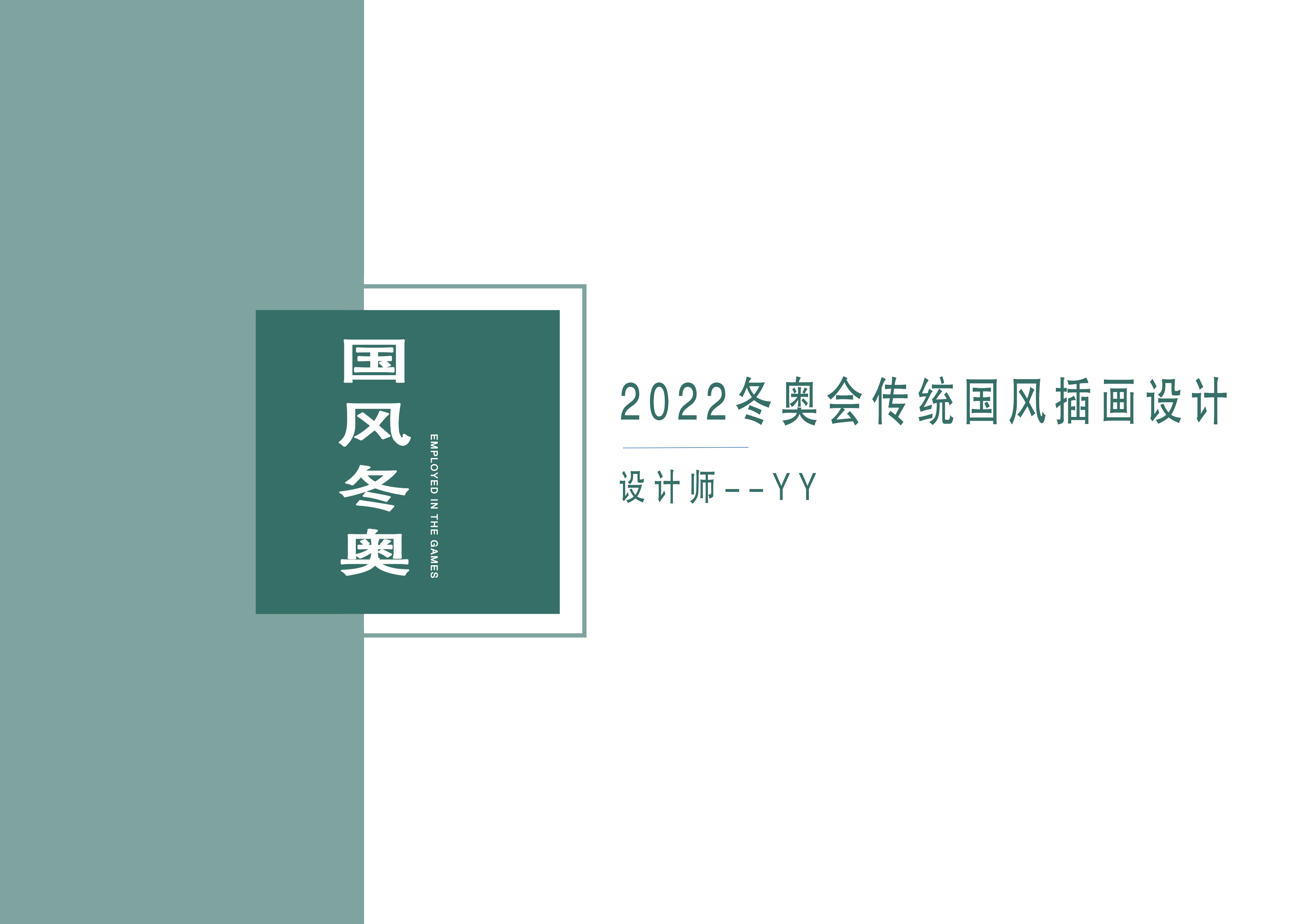 国风冬奥

EMPLOYED IN THE GAMES

2022冬奥会传统国风插画设计

设计师--YY